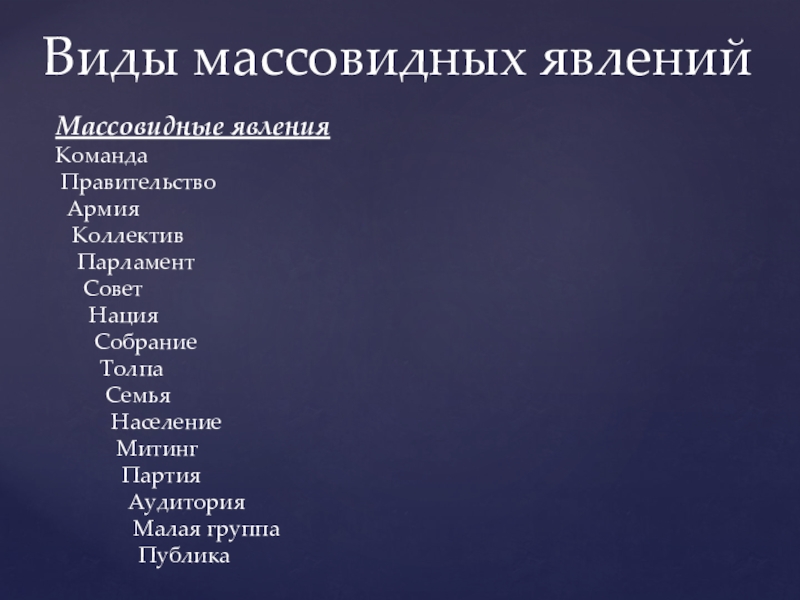 Виды массовидных явлений

Массовидные явления
Команда
Правительство
Армия
Коллектив
Парламент
Совет
Нация
Собрание
Толпа
Семья
Население
Митинг
Партия
Аудитория
Малая группа
Публика